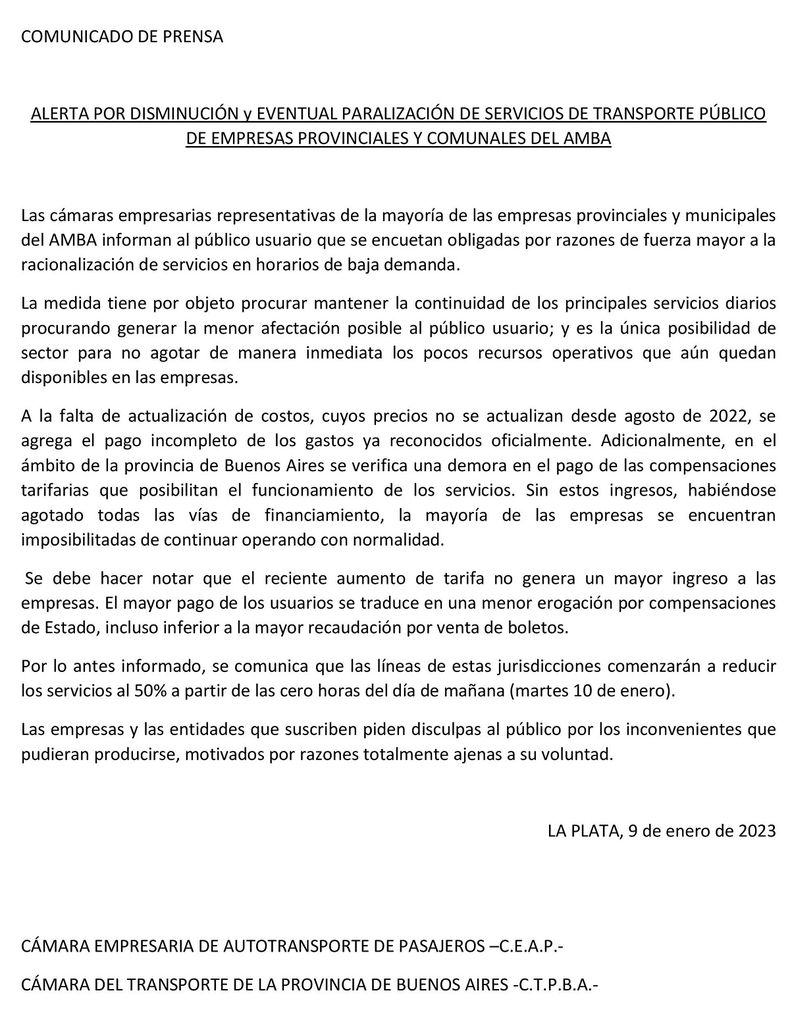 COMUNICADO DE PRENSA

ALERTA POR DISMINUCIÓN y EVENTUAL PARALIZACIÓN DE SERVICIOS DE TRANSPORTE PÚBLICO DE EMPRESAS PROVINCIALES Y COMUNALES DEL AMBA

Las cámaras empresarias representativas de la mayoría de las empresas provinciales y municipales del AMBA informan al público usuario que se encuetan obligadas por razones de fuerza mayor a la racionalización de servicios en horarios de baja demanda.

La medida tiene por objeto procurar mantener la continuidad de los principales servicios diarios procurando generar la menor afectación posible al público usuario; y es la única posibilidad de sector para no agotar de manera inmediata los pocos recursos operativos que aún quedan disponibles en las empresas.

A la falta de actualización de costos, cuyos precios no se actualizan desde agosto de 2022, se agrega el pago incompleto de los gastos ya reconocidos oficialmente. Adicionalmente, en el ámbito de la provincia de Buenos Aires se verifica una demora en el pago de las compensaciones tarifarias que posibilitan el funcionamiento de los servicios. Sin estos ingresos, habiéndose agotado todas las vías de financiamiento, la mayoría de las empresas se encuentran imposibilitadas de continuar operando con normalidad.

Se debe hacer notar que el reciente aumento de tarifa no genera un mayor ingreso a las empresas. El mayor pago de los usuarios se traduce en una menor erogación por compensaciones de Estado, incluso inferior a la mayor recaudación por venta de boletos.

Por lo antes informado, se comunica que las líneas de estas jurisdicciones comenzarán a reducir los servicios al 50% a partir de las cero horas del día de mañana (martes 10 de enero).

Las empresas y las entidades que suscriben piden disculpas al público por los inconvenientes que pudieran producirse, motivados por razones totalmente ajenas a su voluntad.

LA PLATA, 9 de enero de 2023

CÁMARA EMPRESARIA DE AUTOTRANSPORTE DE PASAJEROS –C.E.A.P.-

CÁMARA DEL TRANSPORTE DE LA PROVINCIA DE BUENOS AIRES -C.T.P.B.A.-